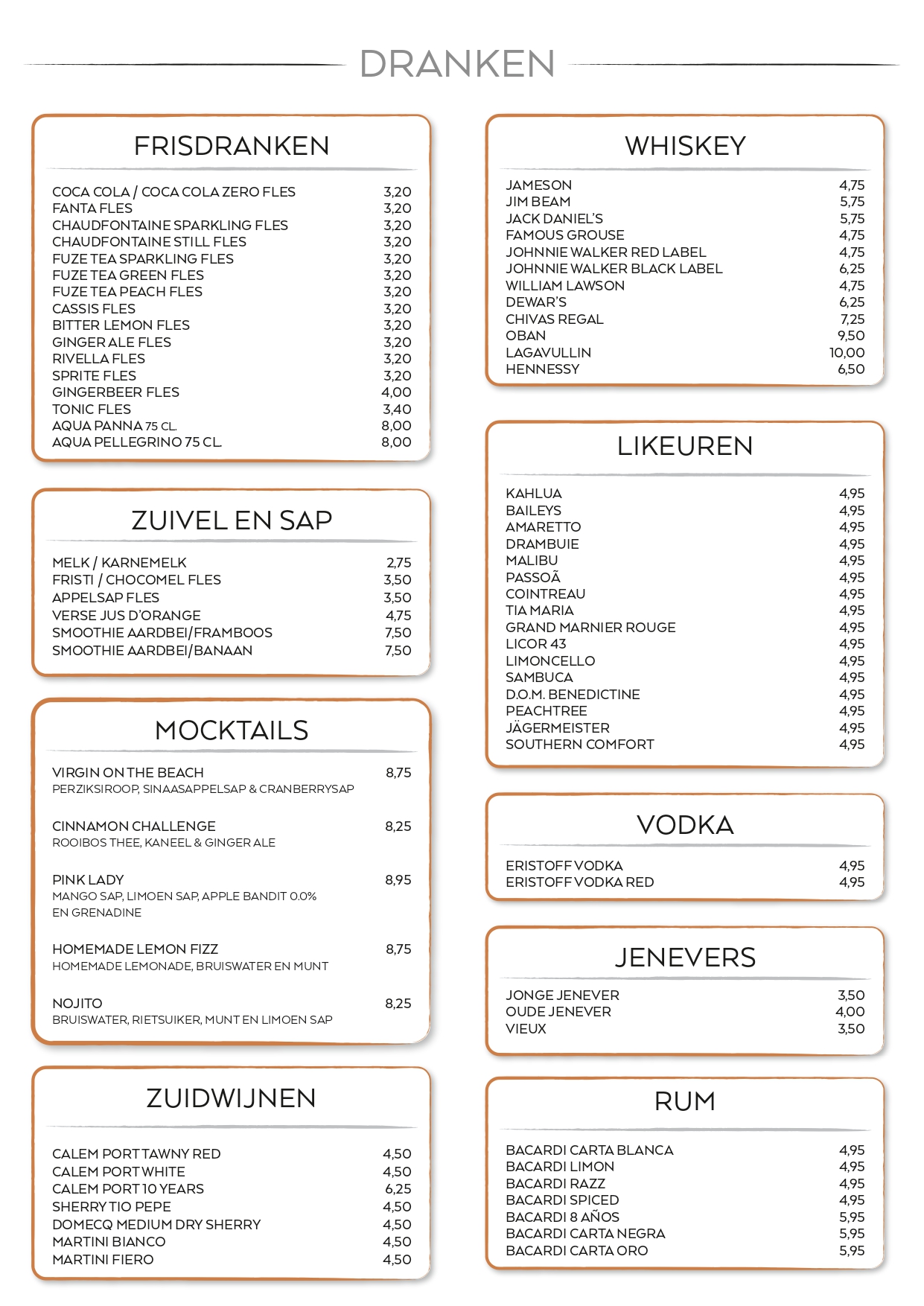 DRANKEN

FRISDRANKEN

| | |
|---|---|
| COCA COLA / COCA COLA ZERO FLES | 3,20 |
| FANTA FLES | 3,20 |
| CHAUDFONTAINE SPARKLING FLES | 3,20 |
| CHAUDFONTAINE STILL FLES | 3,20 |
| FUZE TEA SPARKLING FLES | 3,20 |
| FUZE TEA GREEN FLES | 3,20 |
| FUZE TEA PEACH FLES | 3,20 |
| CASSIS FLES | 3,20 |
| BITTER LEMON FLES | 3,20 |
| GINGER ALE FLES | 3,20 |
| RIVELLA FLES | 3,20 |
| SPRITE FLES | 3,20 |
| GINGERBEER FLES | 4,00 |
| TONIC FLES | 3,40 |
| AQUA PANNA 75 CL. | 8,00 |
| AQUA PELLEGRINO 75 CL. | 8,00 |

ZUIVEL EN SAP

| | |
|---|---|
| MELK / KARNEMELK | 2,75 |
| FRISTI / CHOCOMEL FLES | 3,50 |
| APPELSAP FLES | 3,50 |
| VERSE JUS D'ORANGE | 4,75 |
| SMOOTHIE AARDBEI/FRAMBOOS | 7,50 |
| SMOOTHIE AARDBEI/BANAAN | 7,50 |

MOCKTAILS

VIRGIN ON THE BEACH 8,75
PERZIKSIROOP, SINAASAPPELSAP & CRANBERRYSAP

CINNAMON CHALLENGE 8,25
ROOIBOS THEE, KANEEL & GINGER ALE

PINK LADY 8,95
MANGO SAP, LIMOEN SAP, APPLE BANDIT 0.0% EN GRENADINE

HOMEMADE LEMON FIZZ 8,75
HOMEMADE LEMONADE, BRUISWATER EN MUNT

NOJITO 8,25
BRUISWATER, RIETSUIKER, MUNT EN LIMOEN SAP

ZUIDWIJNEN

| | |
|---|---|
| CALEM PORT TAWNY RED | 4,50 |
| CALEM PORT WHITE | 4,50 |
| CALEM PORT 10 YEARS | 6,25 |
| SHERRY TIO PEPE | 4,50 |
| DOMECQ MEDIUM DRY SHERRY | 4,50 |
| MARTINI BIANCO | 4,50 |
| MARTINI FIERO | 4,50 |

WHISKEY

| | |
|---|---|
| JAMESON | 4,75 |
| JIM BEAM | 5,75 |
| JACK DANIEL'S | 5,75 |
| FAMOUS GROUSE | 4,75 |
| JOHNNIE WALKER RED LABEL | 4,75 |
| JOHNNIE WALKER BLACK LABEL | 6,25 |
| WILLIAM LAWSON | 4,75 |
| DEWAR'S | 6,25 |
| CHIVAS REGAL | 7,25 |
| OBAN | 9,50 |
| LAGAVULLIN | 10,00 |
| HENNESSY | 6,50 |

LIKEUREN

| | |
|---|---|
| KAHLUA | 4,95 |
| BAILEYS | 4,95 |
| AMARETTO | 4,95 |
| DRAMBUIE | 4,95 |
| MALIBU | 4,95 |
| PASSOÃ | 4,95 |
| COINTREAU | 4,95 |
| TIA MARIA | 4,95 |
| GRAND MARNIER ROUGE | 4,95 |
| LICOR 43 | 4,95 |
| LIMONCELLO | 4,95 |
| SAMBUCA | 4,95 |
| D.O.M. BENEDICTINE | 4,95 |
| PEACHTREE | 4,95 |
| JÄGERMEISTER | 4,95 |
| SOUTHERN COMFORT | 4,95 |

VODKA

| | |
|---|---|
| ERISTOFF VODKA | 4,95 |
| ERISTOFF VODKA RED | 4,95 |

JENEVERS

| | |
|---|---|
| JONGE JENEVER | 3,50 |
| OUDE JENEVER | 4,00 |
| VIEUX | 3,50 |

RUM

| | |
|---|---|
| BACARDI CARTA BLANCA | 4,95 |
| BACARDI LIMON | 4,95 |
| BACARDI RAZZ | 4,95 |
| BACARDI SPICED | 4,95 |
| BACARDI 8 AÑOS | 5,95 |
| BACARDI CARTA NEGRA | 5,95 |
| BACARDI CARTA ORO | 5,95 |